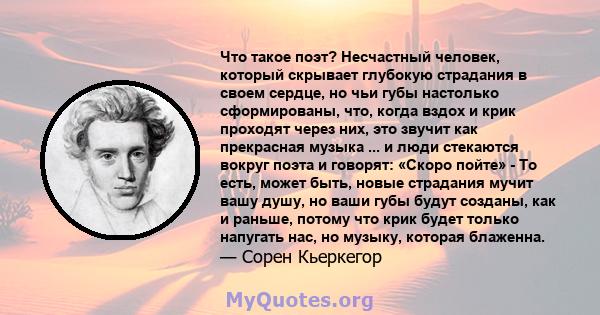 Что такое поэт? Несчастный человек, который скрывает глубокую страдания в своем сердце, но чьи губы настолько сформированы, что, когда вздох и крик проходят через них, это звучит как прекрасная музыка ... и люди стекаются вокруг поэта и говорят: «Скоро пойте» - То есть, может быть, новые страдания мучит вашу душу, но ваши губы будут созданы, как и раньше, потому что крик будет только напугать нас, но музыку, которая блаженна.
— Сорен Кьеркегор

MyQuotes.org